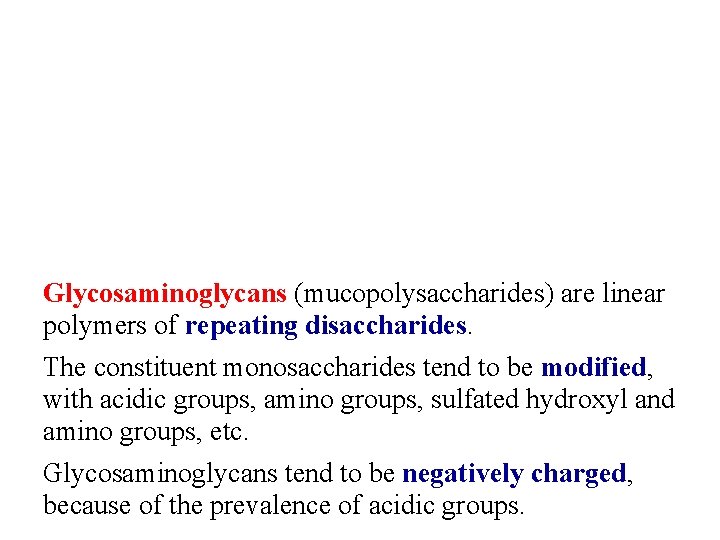 Glycosaminoglycans (mucopolysaccharides) are linear polymers of repeating disaccharides.

The constituent monosaccharides tend to be modified, with acidic groups, amino groups, sulfated hydroxyl and amino groups, etc.

Glycosaminoglycans tend to be negatively charged, because of the prevalence of acidic groups.